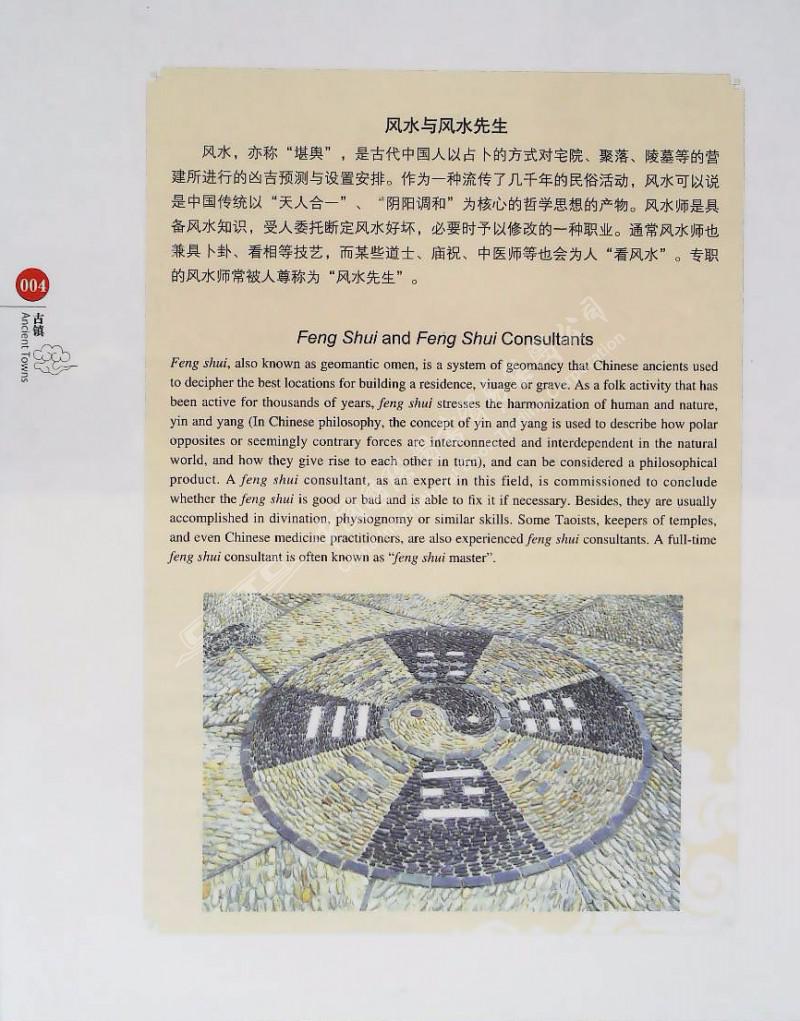 004

古镇
Ancient Towns

风水与风水先生

风水，亦称“堪舆”，是古代中国人以占卜的方式对宅院、聚落、陵墓等的营建所进行的凶吉预测与设置安排。作为一种流传了几千年的民俗活动，风水可以说是中国传统以“天人合一”、“阴阳调和”为核心的哲学思想的产物。风水师是具备风水知识，受人委托断定风水好坏，必要时予以修改的一种职业。通常风水师也兼具卜卦、看相等技艺，而某些道士、庙祝、中医师等也会为人“看风水”。专职的风水师常被人尊称为“风水先生”。

Feng Shui and Feng Shui Consultants

Feng shui, also known as geomantic omen, is a system of geomancy that Chinese ancients used to decipher the best locations for building a residence, viuage or grave. As a folk activity that has been active for thousands of years, feng shui stresses the harmonization of human and nature, yin and yang (In Chinese philosophy, the concept of yin and yang is used to describe how polar opposites or seemingly contrary forces are interconnected and interdependent in the natural world, and how they give rise to each other in turn), and can be considered a philosophical product. A feng shui consultant, as an expert in this field, is commissioned to conclude whether the feng shui is good or bad and is able to fix it if necessary. Besides, they are usually accomplished in divination, physiognomy or similar skills. Some Taoists, keepers of temples, and even Chinese medicine practitioners, are also experienced feng shui consultants. A full-time feng shui consultant is often known as “feng shui master”.